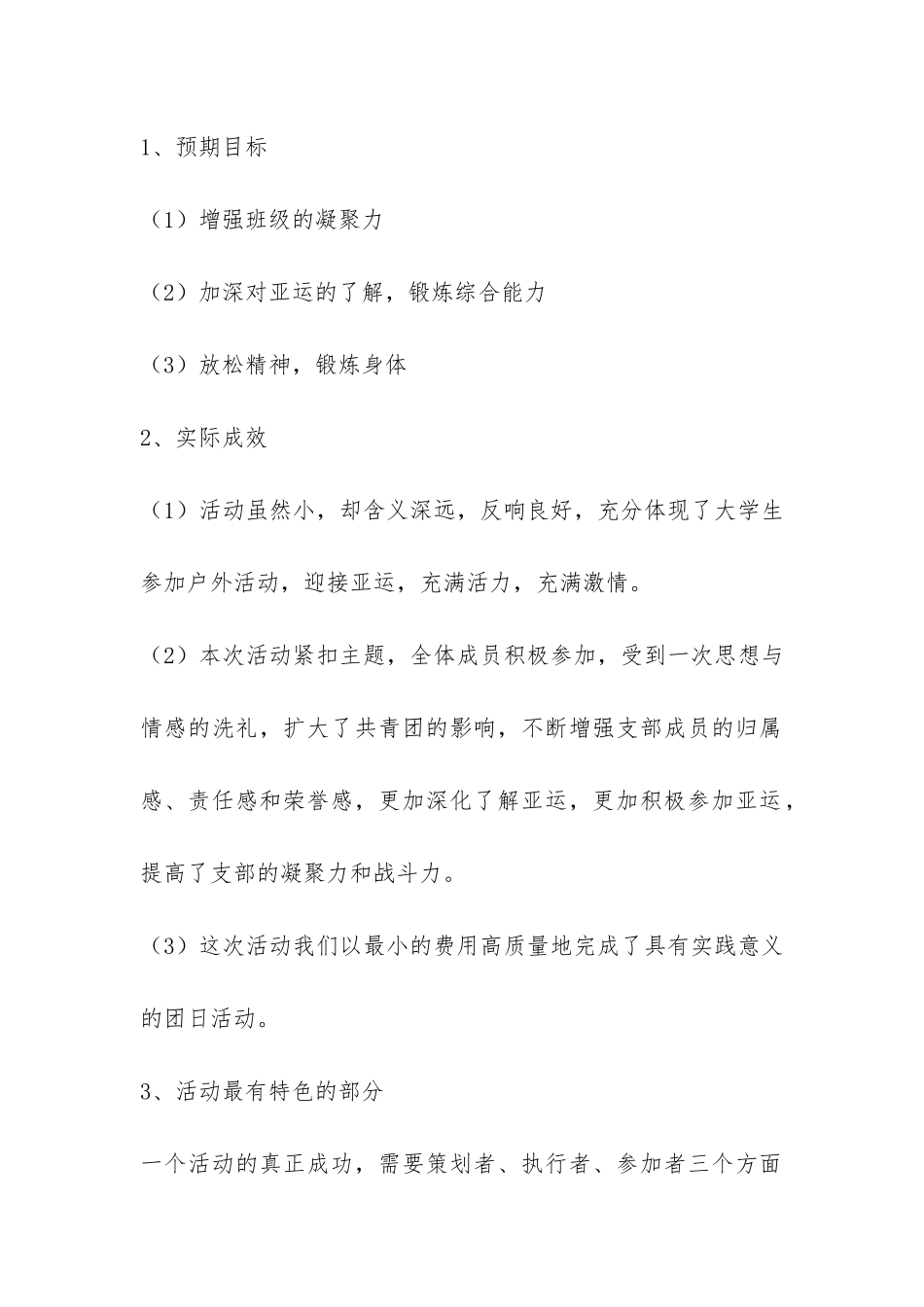 1、预期目标

（1）增强班级的凝聚力

（2）加深对亚运的了解，锻炼综合能力

（3）放松精神，锻炼身体

2、实际成效

（1）活动虽然小，却含义深远，反响良好，充分体现了大学生参加户外活动，迎接亚运，充满活力，充满激情。

（2）本次活动紧扣主题，全体成员积极参加，受到一次思想与情感的洗礼，扩大了共青团的影响，不断增强支部成员的归属感、责任感和荣誉感，更加深化了解亚运，更加积极参加亚运，提高了支部的凝聚力和战斗力。

（3）这次活动我们以最小的费用高质量地完成了具有实践意义的团日活动。

3、活动最有特色的部分

一个活动的真正成功，需要策划者、执行者、参加者三个方面